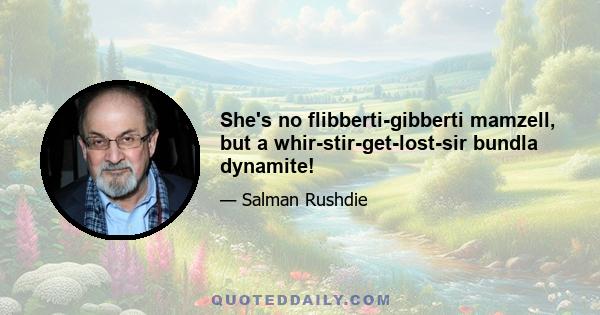 She's no flibberti-gibberti mamzell, but a whir-stir-get-lost-sir bundla dynamite!

— Salman Rushdie

QUOTEDDAILY.COM